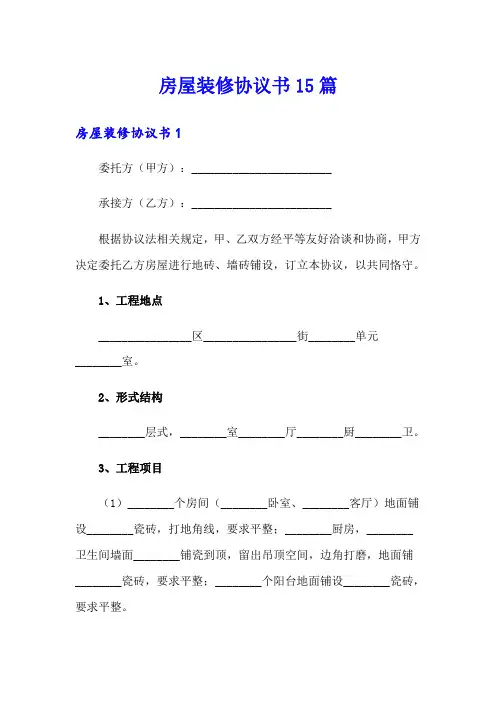 房屋装修协议书15篇

房屋装修协议书1

委托方（甲方）：________________________

承接方（乙方）：________________________

根据协议法相关规定，甲、乙双方经平等友好洽谈和协商，甲方决定委托乙方房屋进行地砖、墙砖铺设，订立本协议，以共同恪守。

1、工程地点

________________区________________街________单元________室。

2、形式结构

________层式，________室________厅________厨________卫。

3、工程项目

（1）________个房间（________卧室、________客厅）地面铺设________瓷砖，打地角线，要求平整；________厨房，________卫生间墙面________铺瓷到顶，留出吊顶空间，边角打磨，地面铺________瓷砖，要求平整；________个阳台地面铺设________瓷砖，要求平整。